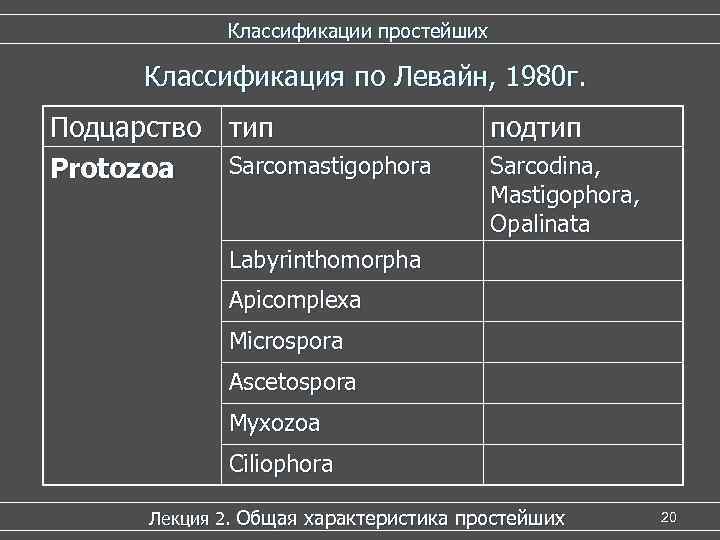 Классификации простейших

Классификация по Левайн, 1980г.

| Подцарство | тип | подтип |
|---|---|---|
| Protozoa | Sarcomastigophora | Sarcodina, Mastigophora, Opalinata |
| | Labyrinthomorpha | |
| | Apicomplexa | |
| | Microspora | |
| | Ascetospora | |
| | Myxozoa | |
| | Ciliophora | |

Лекция 2. Общая характеристика простейших

20